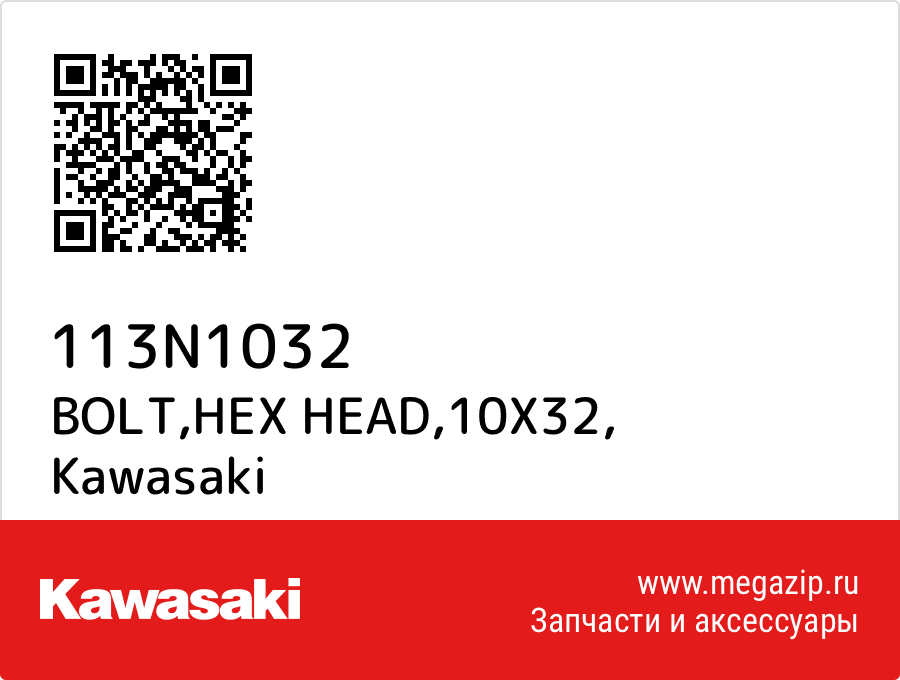 113N1032
BOLT,HEX HEAD,10X32,
Kawasaki

Kawasaki

www.megazip.ru
Запчасти и аксессуары